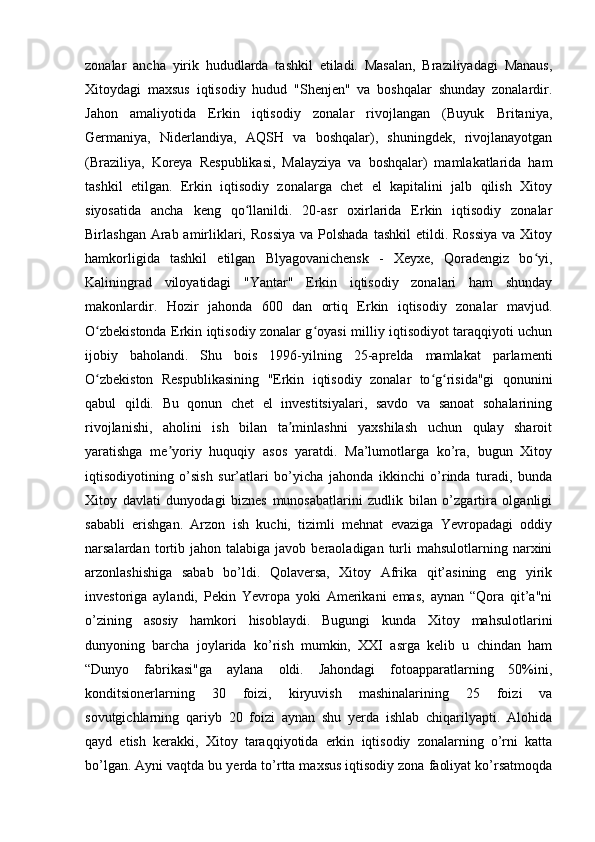 zonalar ancha yirik hududlarda tashkil etiladi. Masalan, Braziliyadagi Manaus, Xitoydagi maxsus iqtisodiy hudud "Shenjen" va boshqalar shunday zonalardir. Jahon amaliyotida Erkin iqtisodiy zonalar rivojlangan (Buyuk Britaniya, Germaniya, Niderlandiya, AQSH va boshqalar), shuningdek, rivojlanayotgan (Braziliya, Koreya Respublikasi, Malayziya va boshqalar) mamlakatlarida ham tashkil etilgan. Erkin iqtisodiy zonalarga chet el kapitalini jalb qilish Xitoy siyosatida ancha keng qo‘llanildi. 20-asr oxirlarida Erkin iqtisodiy zonalar Birlashgan Arab amirliklari, Rossiya va Polshada tashkil etildi. Rossiya va Xitoy hamkorligida tashkil etilgan Blyagovanichensk - Xeyxe, Qoradengiz bo‘yi, Kaliningrad viloyatidagi "Yantar" Erkin iqtisodiy zonalari ham shunday makonlardir. Hozir jahonda 600 dan ortiq Erkin iqtisodiy zonalar mavjud. O‘zbekistonda Erkin iqtisodiy zonalar g‘oyasi milliy iqtisodiyot taraqqiyoti uchun ijobiy baholandi. Shu bois 1996-yilning 25-aprelda mamlakat parlamenti O‘zbekiston Respublikasining "Erkin iqtisodiy zonalar to‘g‘risida"gi qonunini qabul qildi. Bu qonun chet el investitsiyalari, savdo va sanoat sohalarining rivojlanishi, aholini ish bilan ta’minlashni yaxshilash uchun qulay sharoit yaratishga me’yoriy huquqiy asos yaratdi. Ma’lumotlarga ko’ra, bugun Xitoy iqtisodiyotining o’sish sur’atlari bo’yicha jahonda ikkinchi o’rinda turadi, bunda Xitoy davlati dunyodagi biznes munosabatlarini zudlik bilan o’zgartira olganligi sababli erishgan. Arzon ish kuchi, tizimli mehnat evaziga Yevropadagi oddiy narsalardan tortib jahon talabiga javob beraoladigan turli mahsulotlarning narxini arzonlashishiga sabab bo’ldi. Qolaversa, Xitoy Afrika qit’asining eng yirik investoriga aylandi, Pekin Yevropa yoki Amerikani emas, aynan “Qora qit’a"ni o’zining asosiy hamkori hisoblaydi. Bugungi kunda Xitoy mahsulotlarini dunyoning barcha joylarida ko’rish mumkin, XXI asrga kelib u chindan ham “Dunyo fabrikasi"ga aylana oldi. Jahondagi fotoapparatlarning 50%ini, konditsionerlarning 30 foizi, kiryuvish mashinalarining 25 foizi va sovutgichlarning qariyb 20 foizi aynan shu yerda ishlab chiqarilyapti. Alohida qayd etish kerakki, Xitoy taraqqiyotida erkin iqtisodiy zonalarning o’rni katta bo’lgan. Ayni vaqtda bu yerda to’rtta maxsus iqtisodiy zona faoliyat ko’rsatmoqda